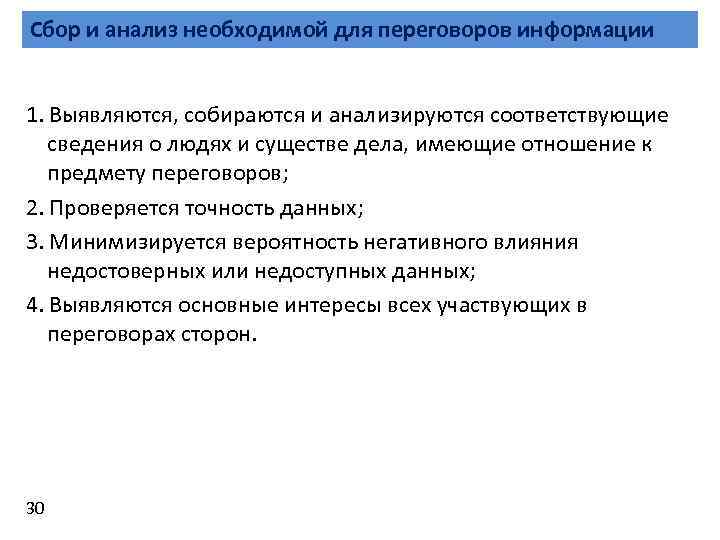 Сбор и анализ необходимой для переговоров информации

1. Выявляются, собираются и анализируются соответствующие сведения о людях и существе дела, имеющие отношение к предмету переговоров;

2. Проверяется точность данных;

3. Минимизируется вероятность негативного влияния недостоверных или недоступных данных;

4. Выявляются основные интересы всех участвующих в переговорах сторон.

30